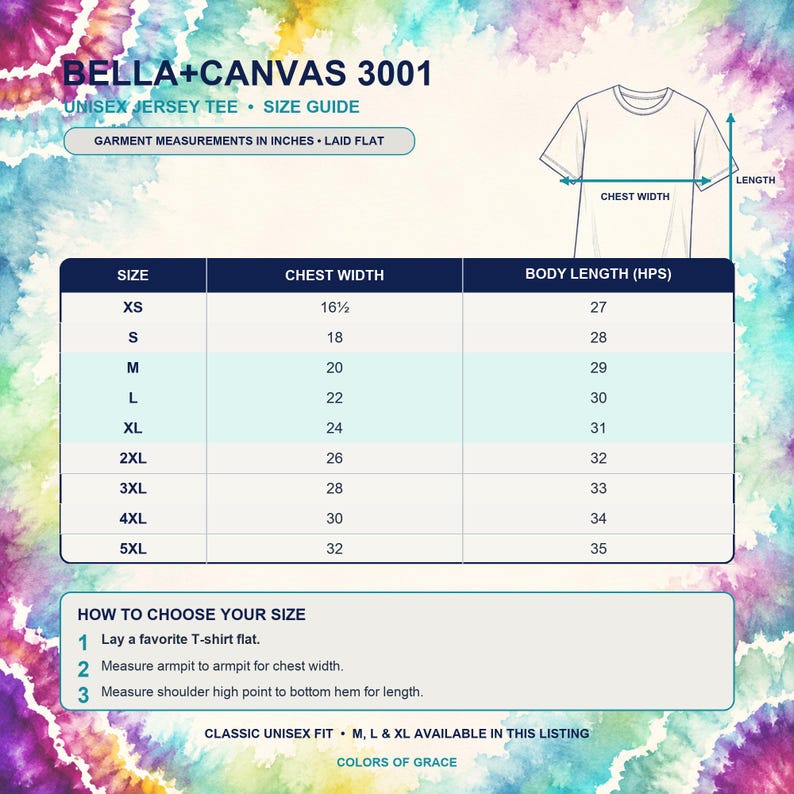 BELLA+CANVAS 3001

UNISEX JERSEY TEE • SIZE GUIDE

GARMENT MEASUREMENTS IN INCHES • LAID FLAT

CHEST WIDTH

LENGTH

| SIZE | CHEST WIDTH | BODY LENGTH (HPS) |
|---|---|---|
| XS | 16½ | 27 |
| S | 18 | 28 |
| M | 20 | 29 |
| L | 22 | 30 |
| XL | 24 | 31 |
| 2XL | 26 | 32 |
| 3XL | 28 | 33 |
| 4XL | 30 | 34 |
| 5XL | 32 | 35 |

HOW TO CHOOSE YOUR SIZE

1 Lay a favorite T-shirt flat.

2 Measure armpit to armpit for chest width.

3 Measure shoulder high point to bottom hem for length.

CLASSIC UNISEX FIT • M, L & XL AVAILABLE IN THIS LISTING

COLORS OF GRACE